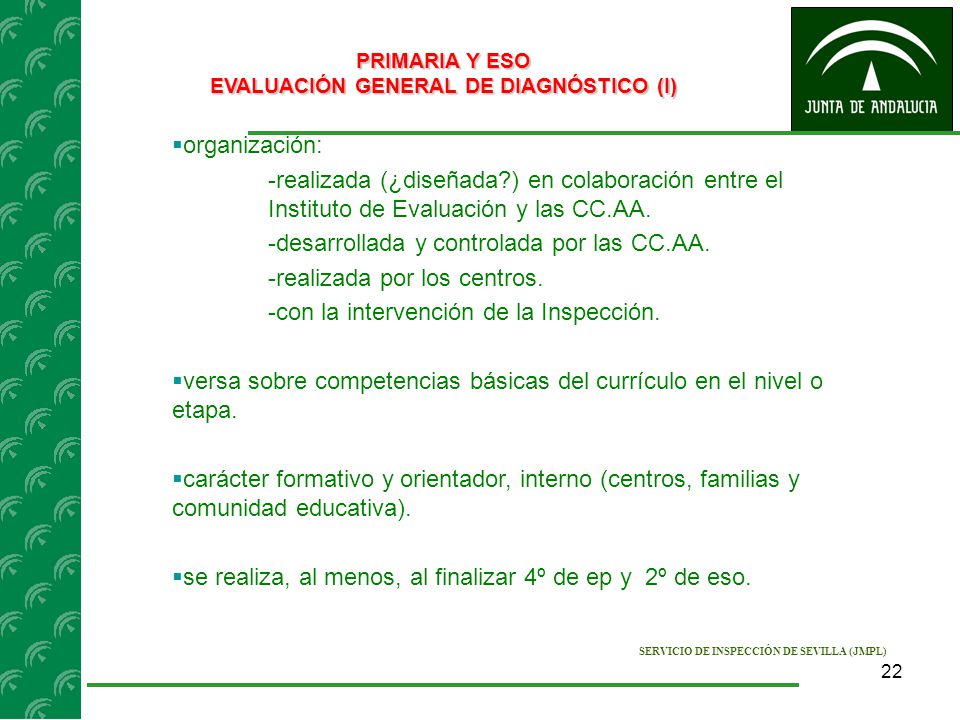 PRIMARIA Y ESO
EVALUACIÓN GENERAL DE DIAGNÓSTICO (I)

JUNTA DE ANDALUCIA

▪organización:

-realizada (¿diseñada?) en colaboración entre el Instituto de Evaluación y las CC.AA.

-desarrollada y controlada por las CC.AA.

-realizada por los centros.

-con la intervención de la Inspección.

▪versa sobre competencias básicas del currículo en el nivel o etapa.

▪carácter formativo y orientador, interno (centros, familias y comunidad educativa).

▪se realiza, al menos, al finalizar 4º de ep y 2º de eso.

SERVICIO DE INSPECCIÓN DE SEVILLA (JMPL)

22